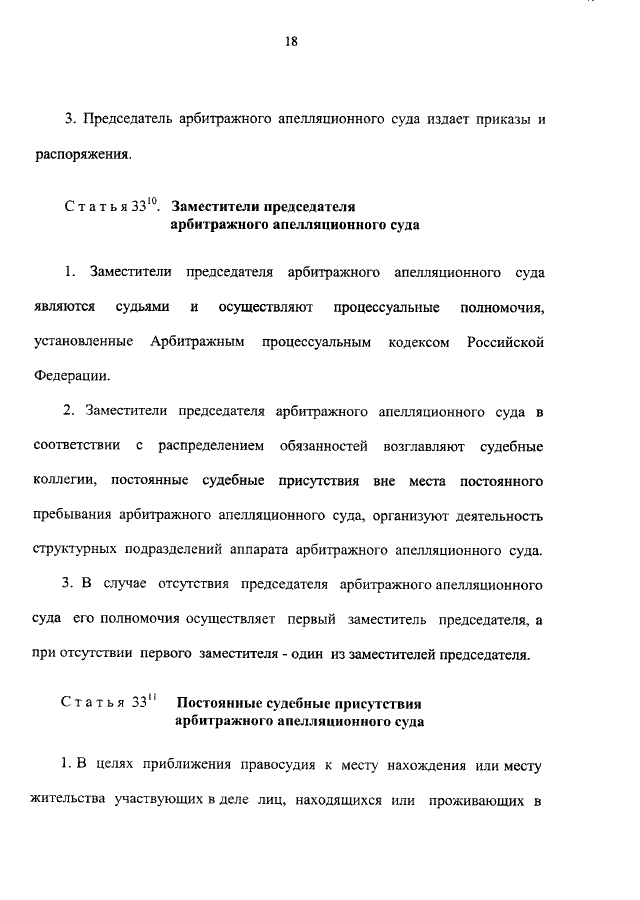 18

3. Председатель арбитражного апелляционного суда издает приказы и распоряжения.

Статья $33^{10}$. Заместители председателя арбитражного апелляционного суда

1. Заместители председателя арбитражного апелляционного суда являются судьями и осуществляют процессуальные полномочия, установленные Арбитражным процессуальным кодексом Российской Федерации.

2. Заместители председателя арбитражного апелляционного суда в соответствии с распределением обязанностей возглавляют судебные коллегии, постоянные судебные присутствия вне места постоянного пребывания арбитражного апелляционного суда, организуют деятельность структурных подразделений аппарата арбитражного апелляционного суда.

3. В случае отсутствия председателя арбитражного апелляционного суда его полномочия осуществляет первый заместитель председателя, а при отсутствии первого заместителя - один из заместителей председателя.

Статья $33^{11}$ Постоянные судебные присутствия арбитражного апелляционного суда

1. В целях приближения правосудия к месту нахождения или месту жительства участвующих в деле лиц, находящихся или проживающих в